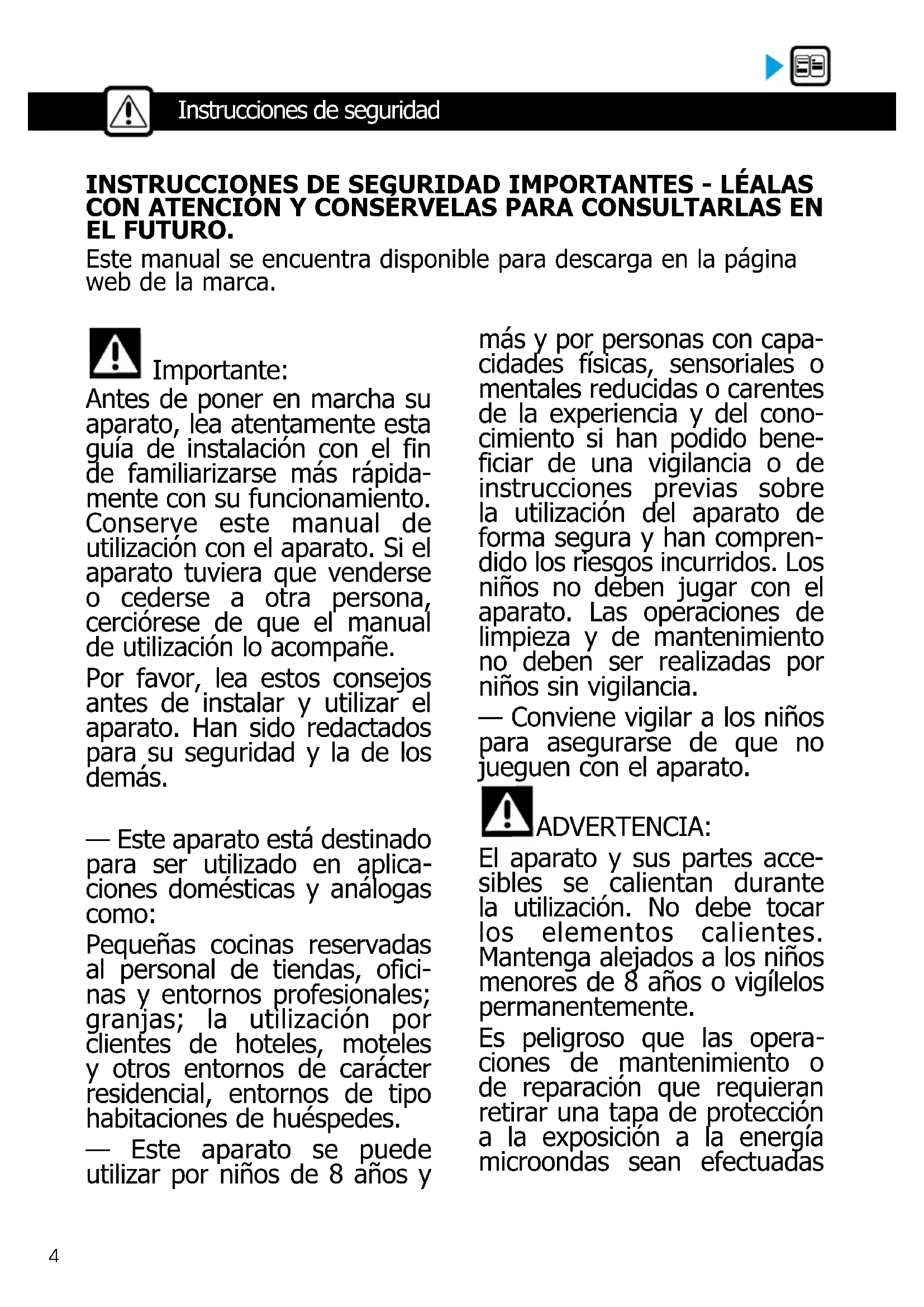 Instrucciones de seguridad

INSTRUCCIONES DE SEGURIDAD IMPORTANTES - LÉALAS CON ATENCIÓN Y CONSÉRVELAS PARA CONSULTARLAS EN EL FUTURO.
Este manual se encuentra disponible para descarga en la página web de la marca.

Importante:
Antes de poner en marcha su aparato, lea atentamente esta guía de instalación con el fin de familiarizarse más rápidamente con su funcionamiento. Conserve este manual de utilización con el aparato. Si el aparato tuviera que venderse o cederse a otra persona, cerciórese de que el manual de utilización lo acompañe.

Por favor, lea estos consejos antes de instalar y utilizar el aparato. Han sido redactados para su seguridad y la de los demás.

— Este aparato está destinado para ser utilizado en aplicaciones domésticas y análogas como:

Pequeñas cocinas reservadas al personal de tiendas, oficinas y entornos profesionales; granjas; la utilización por clientes de hoteles, moteles y otros entornos de carácter residencial, entornos de tipo habitaciones de huéspedes.

— Este aparato se puede utilizar por niños de 8 años y más y por personas con capacidades físicas, sensoriales o mentales reducidas o carentes de la experiencia y del conocimiento si han podido beneficiar de una vigilancia o de instrucciones previas sobre la utilización del aparato de forma segura y han comprendido los riesgos incurridos. Los niños no deben jugar con el aparato. Las operaciones de limpieza y de mantenimiento no deben ser realizadas por niños sin vigilancia.

— Conviene vigilar a los niños para asegurarse de que no jueguen con el aparato.

ADVERTENCIA:
El aparato y sus partes accesibles se calientan durante la utilización. No debe tocar los elementos calientes. Mantenga alejados a los niños menores de 8 años o vigílelos permanentemente.

Es peligroso que las operaciones de mantenimiento o de reparación que requieran retirar una tapa de protección a la exposición a la energía microondas sean efectuadas

4